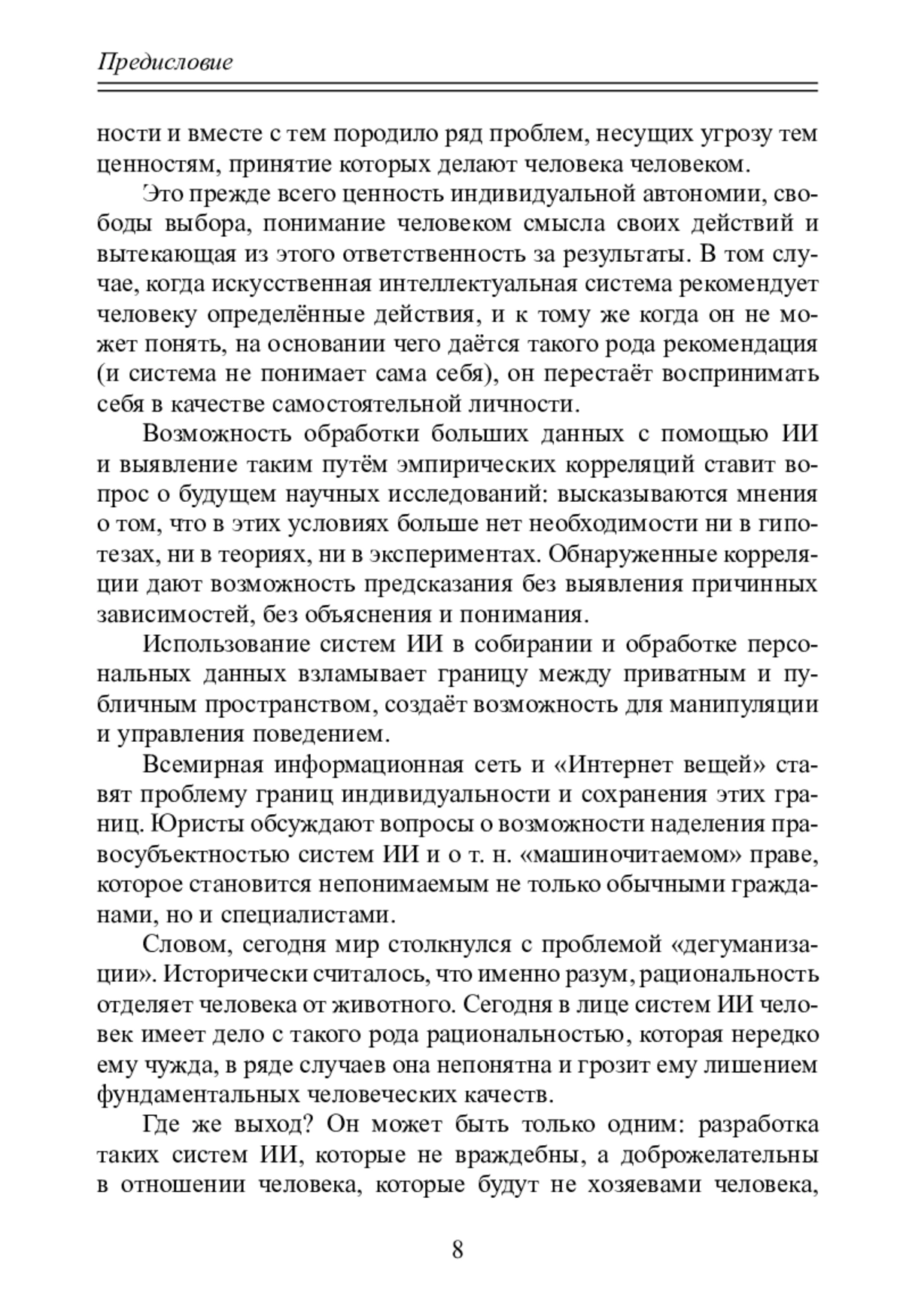 Предисловие

ности и вместе с тем породило ряд проблем, несущих угрозу тем ценностям, принятие которых делают человека человеком.

Это прежде всего ценность индивидуальной автономии, свободы выбора, понимание человеком смысла своих действий и вытекающая из этого ответственность за результаты. В том случае, когда искусственная интеллектуальная система рекомендует человеку определённые действия, и к тому же когда он не может понять, на основании чего даётся такого рода рекомендация (и система не понимает сама себя), он перестаёт воспринимать себя в качестве самостоятельной личности.

Возможность обработки больших данных с помощью ИИ и выявление таким путём эмпирических корреляций ставит вопрос о будущем научных исследований: высказываются мнения о том, что в этих условиях больше нет необходимости ни в гипотезах, ни в теориях, ни в экспериментах. Обнаруженные корреляции дают возможность предсказания без выявления причинных зависимостей, без объяснения и понимания.

Использование систем ИИ в собирании и обработке персональных данных взламывает границу между приватным и публичным пространством, создаёт возможность для манипуляции и управления поведением.

Всемирная информационная сеть и «Интернет вещей» ставят проблему границ индивидуальности и сохранения этих границ. Юристы обсуждают вопросы о возможности наделения правосубъектностью систем ИИ и о т. н. «машиночитаемом» праве, которое становится непонимаемым не только обычными гражданами, но и специалистами.

Словом, сегодня мир столкнулся с проблемой «дегуманизации». Исторически считалось, что именно разум, рациональность отделяет человека от животного. Сегодня в лице систем ИИ человек имеет дело с такого рода рациональностью, которая нередко ему чужда, в ряде случаев она непонятна и грозит ему лишением фундаментальных человеческих качеств.

Где же выход? Он может быть только одним: разработка таких систем ИИ, которые не враждебны, а доброжелательны в отношении человека, которые будут не хозяевами человека,

8